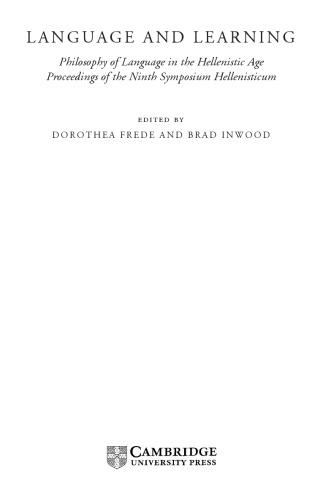 LANGUAGE AND LEARNING

Philosophy of Language in the Hellenistic Age
Proceedings of the Ninth Symposium Hellenisticum

EDITED BY
DOROTHEA FREDE AND BRAD INWOOD

CAMBRIDGE
UNIVERSITY PRESS